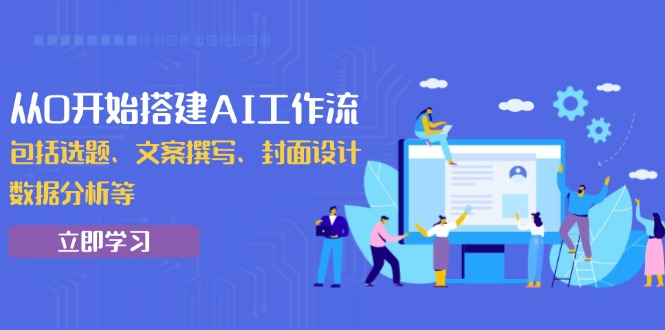 从0开始搭建AI工作流

包括选题、文案撰写、封面设计
数据分析等

立即学习